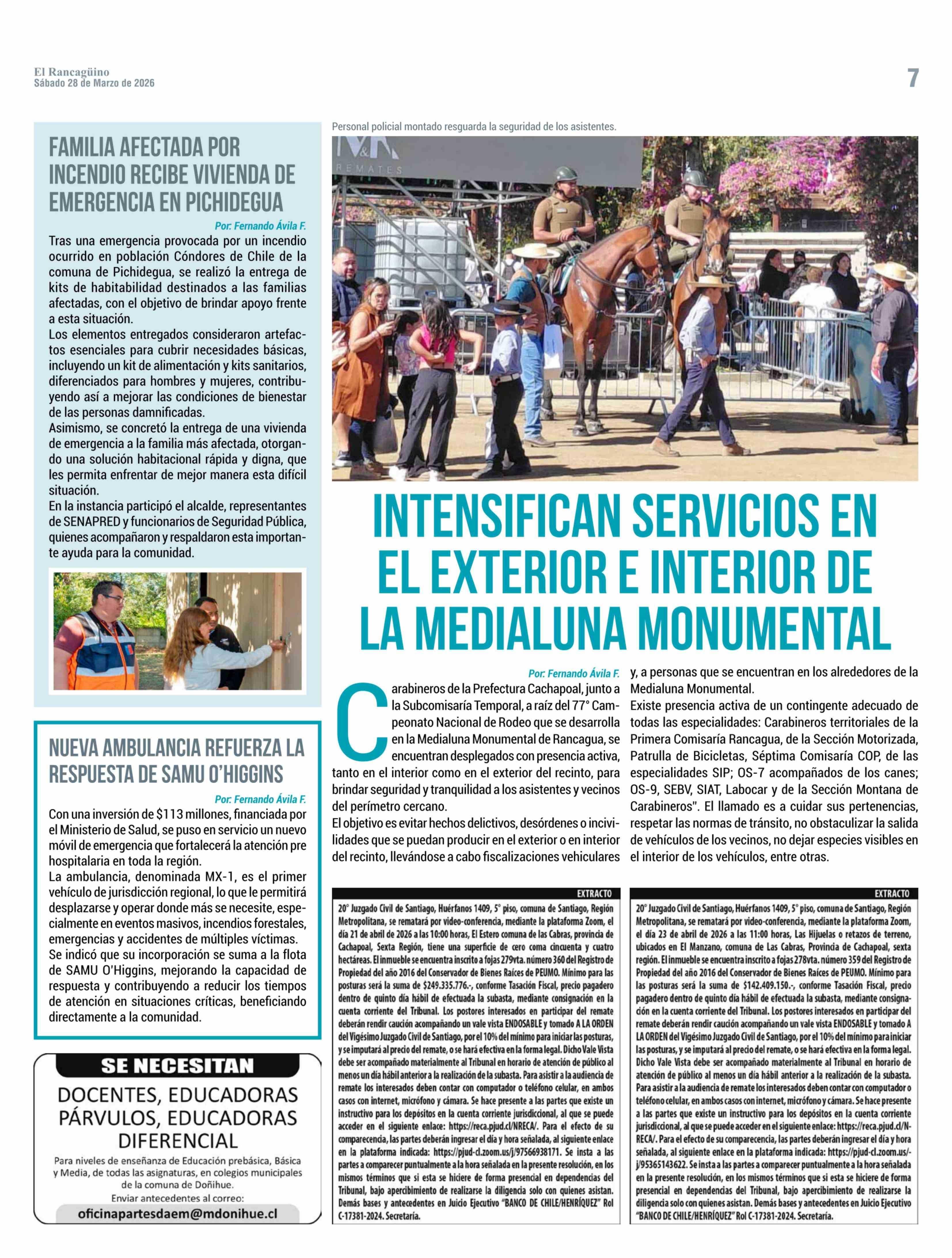 El Rancagüino
Sábado 28 de Marzo de 2026

7

FAMILIA AFECTADA POR INCENDIO RECIBE VIVIENDA DE EMERGENCIA EN PICHIDEGUA

Por: Fernando Ávila F.

Tras una emergencia provocada por un incendio ocurrido en población Cóndores de Chile de la comuna de Pichidegua, se realizó la entrega de kits de habitabilidad destinados a las familias afectadas, con el objetivo de brindar apoyo frente a esta situación.
Los elementos entregados consideraron artefactos esenciales para cubrir necesidades básicas, incluyendo un kit de alimentación y kits sanitarios, diferenciados para hombres y mujeres, contribuyendo así a mejorar las condiciones de bienestar de las personas damnificadas.
Asimismo, se concretó la entrega de una vivienda de emergencia a la familia más afectada, otorgando una solución habitacional rápida y digna, que les permita enfrentar de mejor manera esta difícil situación.
En la instancia participó el alcalde, representantes de SENAPRED y funcionarios de Seguridad Pública, quienes acompañaron y respaldaron esta importante ayuda para la comunidad.

NUEVA AMBULANCIA REFUERZA LA RESPUESTA DE SAMU O'HIGGINS

Por: Fernando Ávila F.

Con una inversión de $113 millones, financiada por el Ministerio de Salud, se puso en servicio un nuevo móvil de emergencia que fortalecerá la atención pre hospitalaria en toda la región.
La ambulancia, denominada MX-1, es el primer vehículo de jurisdicción regional, lo que le permitirá desplazarse y operar donde más se necesite, especialmente en eventos masivos, incendios forestales, emergencias y accidentes de múltiples víctimas.
Se indicó que su incorporación se suma a la flota de SAMU O'Higgins, mejorando la capacidad de respuesta y contribuyendo a reducir los tiempos de atención en situaciones críticas, beneficiando directamente a la comunidad.

SE NECESITAN
DOCENTES, EDUCADORAS PÁRVULOS, EDUCADORAS DIFERENCIAL
Para niveles de enseñanza de Educación prebásica, Básica y Media, de todas las asignaturas, en colegios municipales de la comuna de Doñihue.
Enviar antecedentes al correo:
oficinapartesdaem@mdonihue.cl

Personal policial montado resguarda la seguridad de los asistentes.

M&M
REMATES

INTENSIFICAN SERVICIOS EN EL EXTERIOR E INTERIOR DE LA MEDIALUNA MONUMENTAL

Por: Fernando Ávila F.

Carabineros de la Prefectura Cachapoal, junto a la Subcomisaría Temporal, a raíz del 77° Campeonato Nacional de Rodeo que se desarrolla en la Medialuna Monumental de Rancagua, se encuentran desplegados con presencia activa, tanto en el interior como en el exterior del recinto, para brindar seguridad y tranquilidad a los asistentes y vecinos del perímetro cercano.
El objetivo es evitar hechos delictivos, desórdenes o incivilidades que se puedan producir en el exterior o en interior del recinto, llevándose a cabo fiscalizaciones vehiculares y, a personas que se encuentran en los alrededores de la Medialuna Monumental.
Existe presencia activa de un contingente adecuado de todas las especialidades: Carabineros territoriales de la Primera Comisaría Rancagua, de la Sección Motorizada, Patrulla de Bicicletas, Séptima Comisaría COP, de las especialidades SIP; OS-7 acompañados de los canes; OS-9, SEBV, SIAT, Labocar y de la Sección Montana de Carabineros". El llamado es a cuidar sus pertenencias, respetar las normas de tránsito, no obstaculizar la salida de vehículos de los vecinos, no dejar especies visibles en el interior de los vehículos, entre otras.

EXTRACTO
20° Juzgado Civil de Santiago, Huérfanos 1409, 5° piso, comuna de Santiago, Región Metropolitana, se rematará por video-conferencia, mediante la plataforma Zoom, el día 21 de abril de 2026 a las 10:00 horas, El Estero comuna de las Cabras, provincia de Cachapoal, Sexta Región, tiene una superficie de cero coma cincuenta y cuatro hectáreas. El inmueble se encuentra inscrito a fojas 279vta. número 360 del Registro de Propiedad del año 2016 del Conservador de Bienes Raíces de PEUMO. Mínimo para las posturas será la suma de $249.335.776.-, conforme Tasación Fiscal, precio pagadero dentro de quinto día hábil de efectuada la subasta, mediante consignación en la cuenta corriente del Tribunal. Los postores interesados en participar del remate deberán rendir caución acompañando un vale vista ENDOSABLE y tomado A LA ORDEN del Vigésimo Juzgado Civil de Santiago, por el 10% del mínimo para iniciar las posturas, y se imputará al precio del remate, o se hará efectiva en la forma legal. Dicho Vale Vista debe ser acompañado materialmente al Tribunal en horario de atención de público al menos un día hábil anterior a la realización de la subasta. Para asistir a la audiencia de remate los interesados deben contar con computador o teléfono celular, en ambos casos con internet, micrófono y cámara. Se hace presente a las partes que existe un instructivo para los depósitos en la cuenta corriente jurisdiccional, al que se puede acceder en el siguiente enlace: https://reca.pjud.cl/NRECA/. Para el efecto de su comparecencia, las partes deberán ingresar el día y hora señalada, al siguiente enlace en la plataforma indicada: https://pjud-cl.zoom.us/j/97566938171. Se insta a las partes a comparecer puntualmente a la hora señalada en la presente resolución, en los mismos términos que si esta se hiciere de forma presencial en dependencias del Tribunal, bajo apercibimiento de realizarse la diligencia solo con quienes asistan. Demás bases y antecedentes en Juicio Ejecutivo "BANCO DE CHILE/HENRÍQUEZ" Rol C-17381-2024. Secretaría.

EXTRACTO
20° Juzgado Civil de Santiago, Huérfanos 1409, 5° piso, comuna de Santiago, Región Metropolitana, se rematará por video-conferencia, mediante la plataforma Zoom, el día 23 de abril de 2026 a las 11:00 horas, Las Hijuelas o retazos de terreno, ubicados en El Manzano, comuna de Las Cabras, Provincia de Cachapoal, sexta región. El inmueble se encuentra inscrito a fojas 278vta. número 359 del Registro de Propiedad del año 2016 del Conservador de Bienes Raíces de PEUMO. Mínimo para las posturas será la suma de $142.409.150.-, conforme Tasación Fiscal, precio pagadero dentro de quinto día hábil de efectuada la subasta, mediante consignación en la cuenta corriente del Tribunal. Los postores interesados en participar del remate deberán rendir caución acompañando un vale vista ENDOSABLE y tomado A LA ORDEN del Vigésimo Juzgado Civil de Santiago, por el 10% del mínimo para iniciar las posturas, y se imputará al precio del remate, o se hará efectiva en la forma legal. Dicho Vale Vista debe ser acompañado materialmente al Tribunal en horario de atención de público al menos un día hábil anterior a la realización de la subasta. Para asistir a la audiencia de remate los interesados deben contar con computador o teléfono celular, en ambos casos con internet, micrófono y cámara. Se hace presente a las partes que existe un instructivo para los depósitos en la cuenta corriente jurisdiccional, al que se puede acceder en el siguiente enlace: https://reca.pjud.cl/NRECA/. Para el efecto de su comparecencia, las partes deberán ingresar el día y hora señalada, al siguiente enlace en la plataforma indicada: https://pjud-cl.zoom.us/j/95365143622. Se insta a las partes a comparecer puntualmente a la hora señalada en la presente resolución, en los mismos términos que si esta se hiciere de forma presencial en dependencias del Tribunal, bajo apercibimiento de realizarse la diligencia solo con quienes asistan. Demás bases y antecedentes en Juicio Ejecutivo "BANCO DE CHILE/HENRÍQUEZ" Rol C-17381-2024. Secretaría.